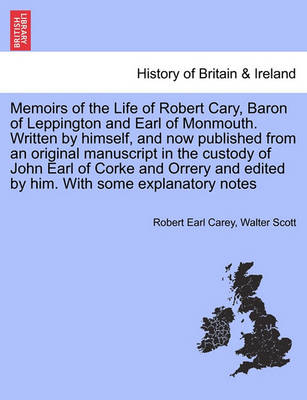 BRITISH LIBRARY

History of Britain & Ireland

Memoirs of the Life of Robert Cary, Baron of Leppington and Earl of Monmouth. Written by himself, and now published from an original manuscript in the custody of John Earl of Corke and Orrery and edited by him. With some explanatory notes

Robert Earl Carey, Walter Scott